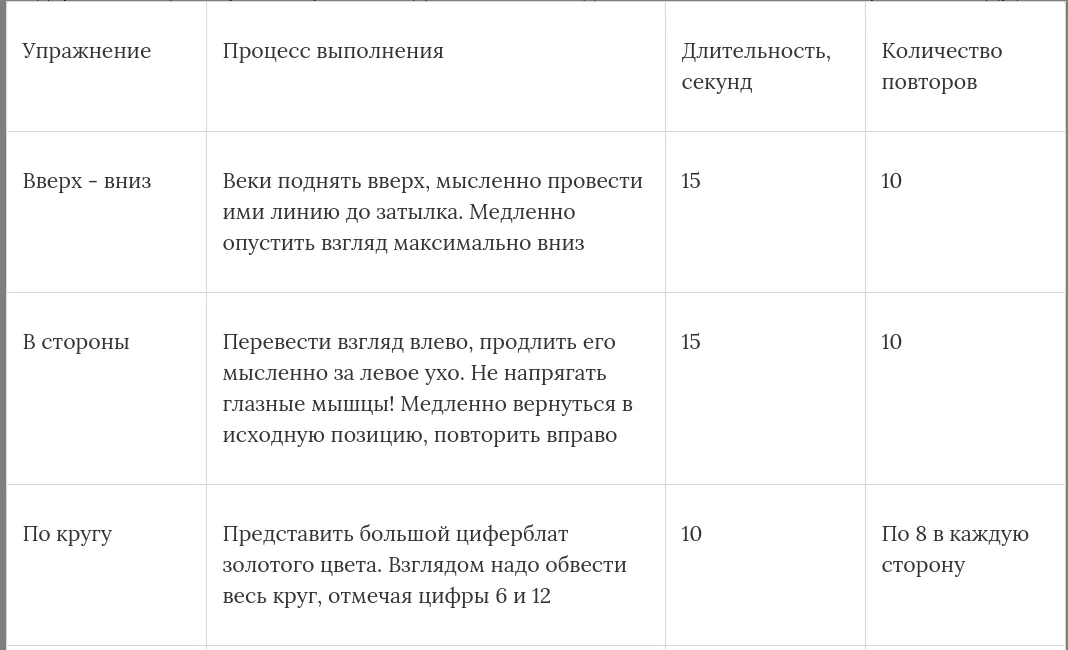 | Упражнение | Процесс выполнения | Длительность, секунд | Количество повторов |
|---|---|---|---|
| Вверх - вниз | Веки поднять вверх, мысленно провести ими линию до затылка. Медленно опустить взгляд максимально вниз | 15 | 10 |
| В стороны | Перевести взгляд влево, продлить его мысленно за левое ухо. Не напрягать глазные мышцы! Медленно вернуться в исходную позицию, повторить вправо | 15 | 10 |
| По кругу | Представить большой циферблат золотого цвета. Взглядом надо обвести весь круг, отмечая цифры 6 и 12 | 10 | По 8 в каждую сторону |